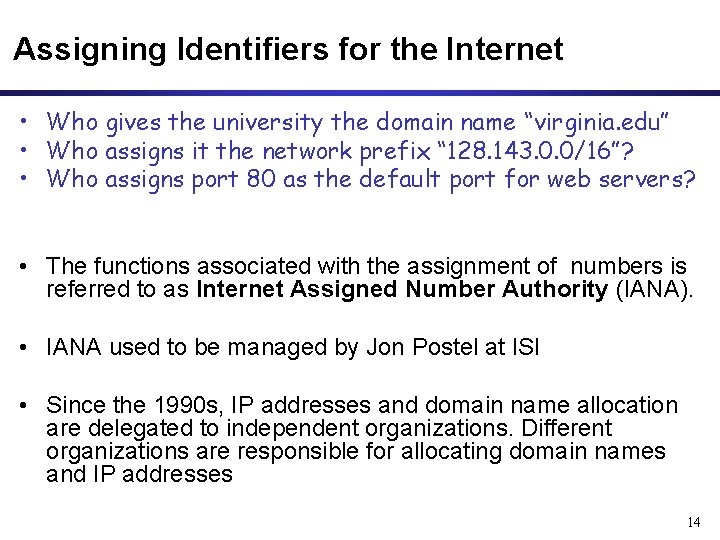 Assigning Identifiers for the Internet

• Who gives the university the domain name "virginia.edu"
• Who assigns it the network prefix "128.143.0.0/16"?
• Who assigns port 80 as the default port for web servers?

• The functions associated with the assignment of numbers is referred to as Internet Assigned Number Authority (IANA).

• IANA used to be managed by Jon Postel at ISI

• Since the 1990s, IP addresses and domain name allocation are delegated to independent organizations. Different organizations are responsible for allocating domain names and IP addresses

14